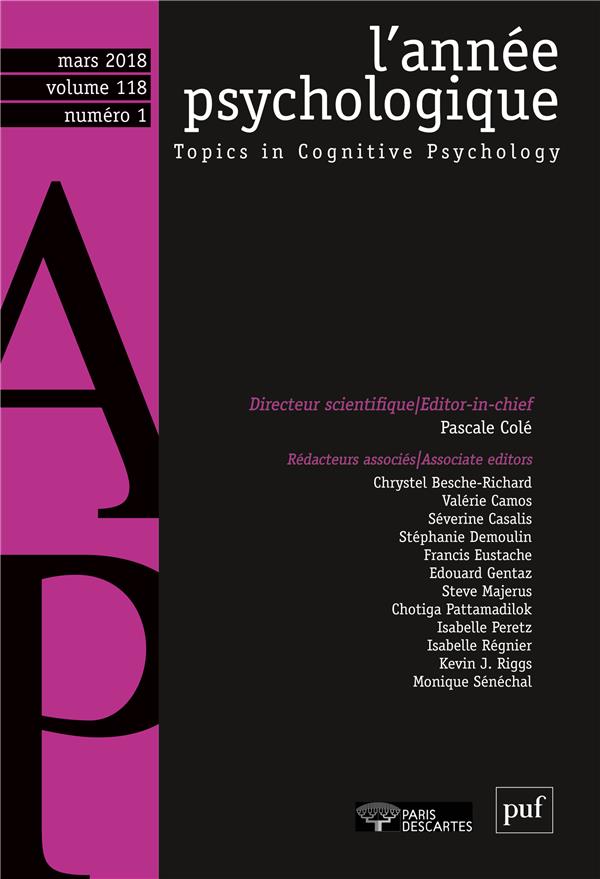 mars 2018
volume 118
numéro 1

l'année
psychologique

Topics in Cognitive Psychology

AP

Directeur scientifique|Editor-in-chief
Pascale Colé

Rédacteurs associés|Associate editors
Chrystel Besche-Richard
Valérie Camos
Séverine Casalis
Stéphanie Demoulin
Francis Eustache
Edouard Gentaz
Steve Majerus
Chotiga Pattamadilok
Isabelle Peretz
Isabelle Régnier
Kevin J. Riggs
Monique Sénéchal

PARIS
DESCARTES

puf